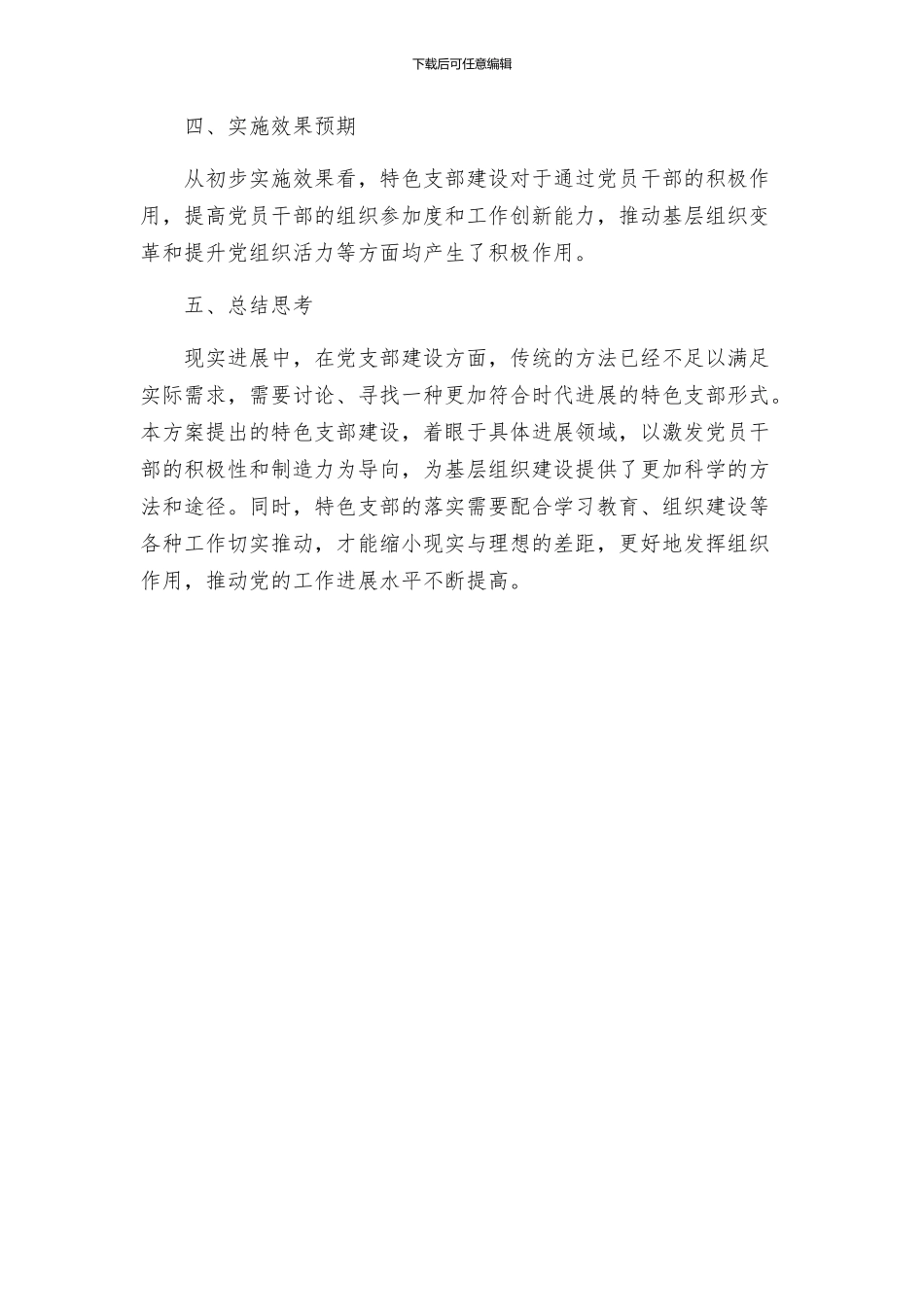 下载后可任意编辑

四、实施效果预期

从初步实施效果看，特色支部建设对于通过党员干部的积极作用，提高党员干部的组织参加度和工作创新能力，推动基层组织变革和提升党组织活力等方面均产生了积极作用。

五、总结思考

现实进展中，在党支部建设方面，传统的方法已经不足以满足实际需求，需要讨论、寻找一种更加符合时代进展的特色支部形式。本方案提出的特色支部建设，着眼于具体进展领域，以激发党员干部的积极性和制造力为导向，为基层组织建设提供了更加科学的方法和途径。同时，特色支部的落实需要配合学习教育、组织建设等各种工作切实推动，才能缩小现实与理想的差距，更好地发挥组织作用，推动党的工作进展水平不断提高。